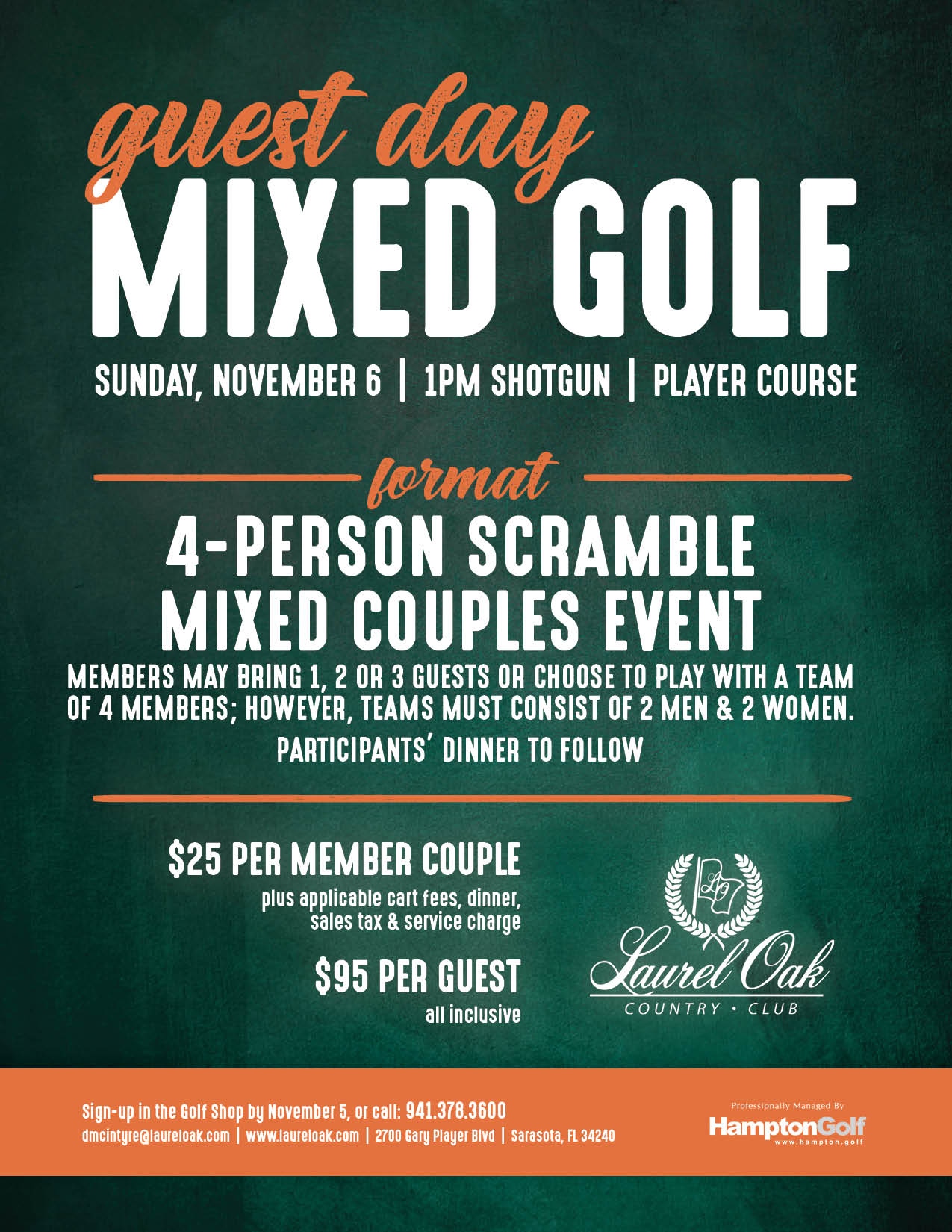 guest day
MIXED GOLF

SUNDAY, NOVEMBER 6 | 1PM SHOTGUN | PLAYER COURSE

format

4-PERSON SCRAMBLE
MIXED COUPLES EVENT

MEMBERS MAY BRING 1, 2 OR 3 GUESTS OR CHOOSE TO PLAY WITH A TEAM OF 4 MEMBERS; HOWEVER, TEAMS MUST CONSIST OF 2 MEN & 2 WOMEN.

PARTICIPANTS' DINNER TO FOLLOW

$25 PER MEMBER COUPLE
plus applicable cart fees, dinner, sales tax & service charge

$95 PER GUEST
all inclusive

Laurel Oak
COUNTRY • CLUB

Sign-up in the Golf Shop by November 5, or call: 941.378.3600
dmcintyre@laureloak.com | www.laureloak.com | 2700 Gary Player Blvd | Sarasota, FL 34240

Professionally Managed By
HamptonGolf
www.hampton.golf